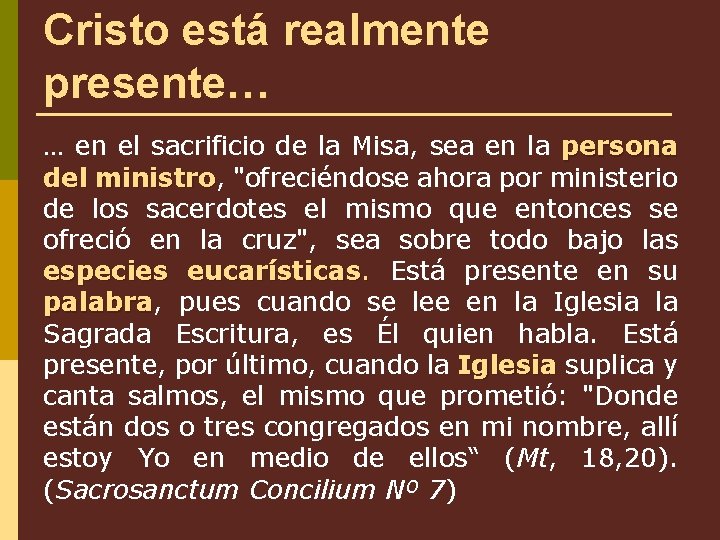 Cristo está realmente presente…

… en el sacrificio de la Misa, sea en la persona del ministro, "ofreciéndose ahora por ministerio de los sacerdotes el mismo que entonces se ofreció en la cruz", sea sobre todo bajo las especies eucarísticas. Está presente en su palabra, pues cuando se lee en la Iglesia la Sagrada Escritura, es Él quien habla. Está presente, por último, cuando la Iglesia suplica y canta salmos, el mismo que prometió: "Donde están dos o tres congregados en mi nombre, allí estoy Yo en medio de ellos“ (Mt, 18,20). (Sacrosanctum Concilium Nº 7)